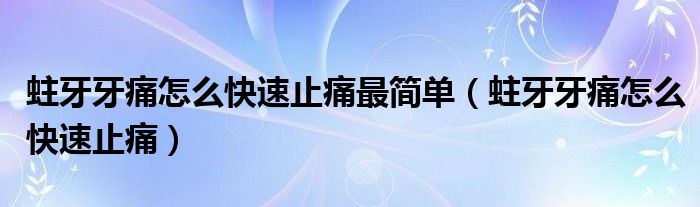 蛀牙牙痛怎么快速止痛最简单（蛀牙牙痛怎么快速止痛）